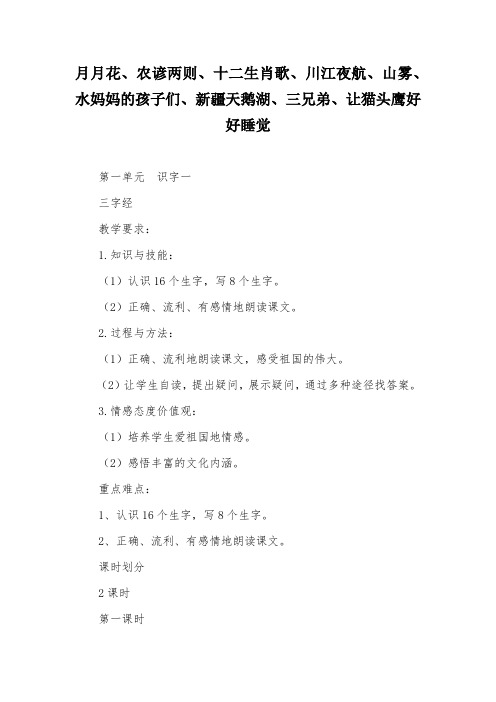 月月花、农谚两则、十二生肖歌、川江夜航、山雾、水妈妈的孩子们、新疆天鹅湖、三兄弟、让猫头鹰好好睡觉

第一单元　识字一

三字经

教学要求：

1.知识与技能：

（1）认识16个生字，写8个生字。

（2）正确、流利、有感情地朗读课文。

2.过程与方法：

（1）正确、流利地朗读课文，感受祖国的伟大。

（2）让学生自读，提出疑问，展示疑问，通过多种途径找答案。

3.情感态度价值观：

（1）培养学生爱祖国地情感。

（2）感悟丰富的文化内涵。

重点难点：

1、认识16个生字，写8个生字。

2、正确、流利、有感情地朗读课文。

课时划分

2课时

第一课时